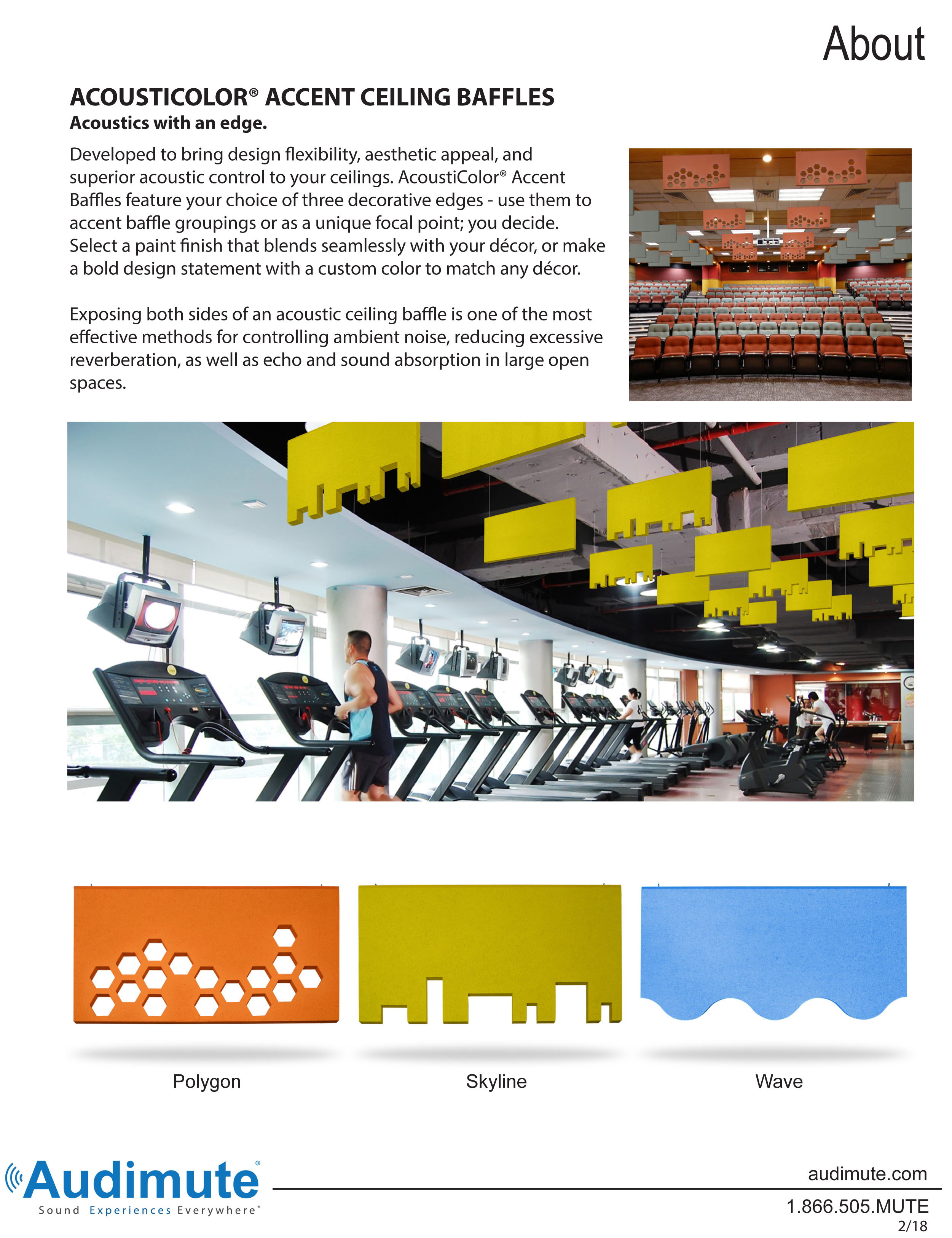 About

ACOUSTICOLOR® ACCENT CEILING BAFFLES
Acoustics with an edge.

Developed to bring design flexibility, aesthetic appeal, and superior acoustic control to your ceilings. AcoustiColor® Accent Baffles feature your choice of three decorative edges - use them to accent baffle groupings or as a unique focal point; you decide. Select a paint finish that blends seamlessly with your décor, or make a bold design statement with a custom color to match any décor.

Exposing both sides of an acoustic ceiling baffle is one of the most effective methods for controlling ambient noise, reducing excessive reverberation, as well as echo and sound absorption in large open spaces.

Polygon

Skyline

Wave

Audimute®
Sound Experiences Everywhere®

audimute.com
1.866.505.MUTE
2/18